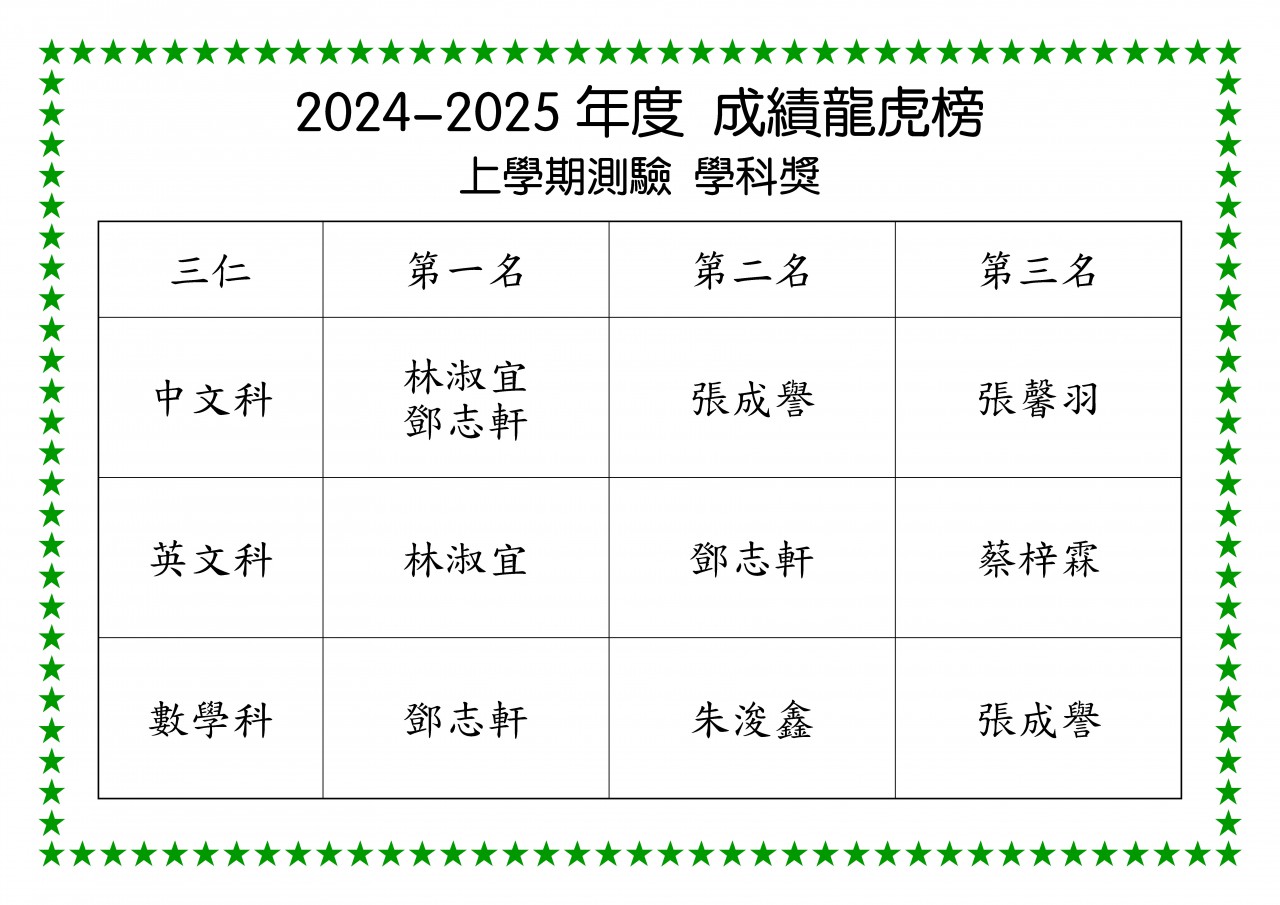 2024-2025年度 成績龍虎榜

上學期測驗 學科獎

| 三仁 | 第一名 | 第二名 | 第三名 |
|---|---|---|---|
| 中文科 | 林淑宜 鄧志軒 | 張成譽 | 張馨羽 |
| 英文科 | 林淑宜 | 鄧志軒 | 蔡梓霖 |
| 數學科 | 鄧志軒 | 朱浚鑫 | 張成譽 |